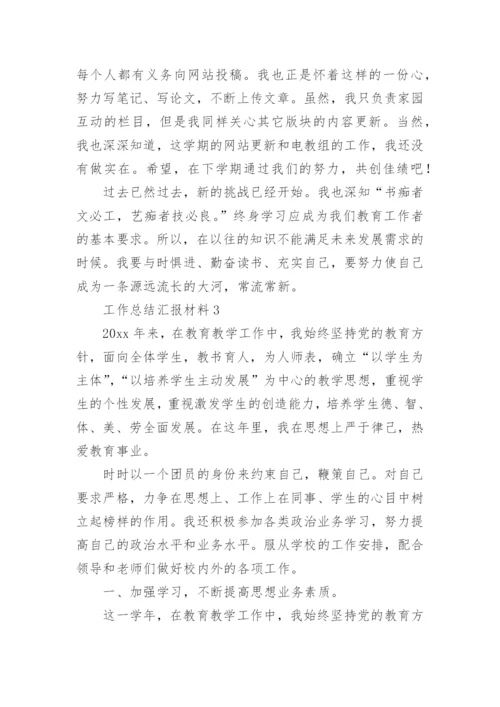 每个人都有义务向网站投稿。我也正是怀着这样的一份心，努力写笔记、写论文，不断上传文章。虽然，我只负责家园互动的栏目，但是我同样关心其它版块的内容更新。当然，我也深深知道，这学期的网站更新和电教组的工作，我还没有做实在。希望，在下学期通过我们的努力，共创佳绩吧！

过去已然过去，新的挑战已经开始。我也深知“书痴者文必工，艺痴者技必良。”终身学习应成为我们教育工作者的基本要求。所以，在以往的知识不能满足未来发展需求的时候。我要与时俱进、勤奋读书、充实自己，要努力使自己成为一条源远流长的大河，常流常新。

工作总结汇报材料3

20xx年来，在教育教学工作中，我始终坚持党的教育方针，面向全体学生，教书育人，为人师表，确立“以学生为主体”，“以培养学生主动发展”为中心的教学思想，重视学生的个性发展，重视激发学生的创造能力，培养学生德、智、体、美、劳全面发展。在这年里，我在思想上严于律己，热爱教育事业。

时时以一个团员的身份来约束自己，鞭策自己。对自己要求严格，力争在思想上、工作上在同事、学生的心目中树立起榜样的作用。我还积极参加各类政治业务学习，努力提高自己的政治水平和业务水平。服从学校的工作安排，配合领导和老师们做好校内外的各项工作。

一、加强学习，不断提高思想业务素质。

这一学年，在教育教学工作中，我始终坚持党的教育方